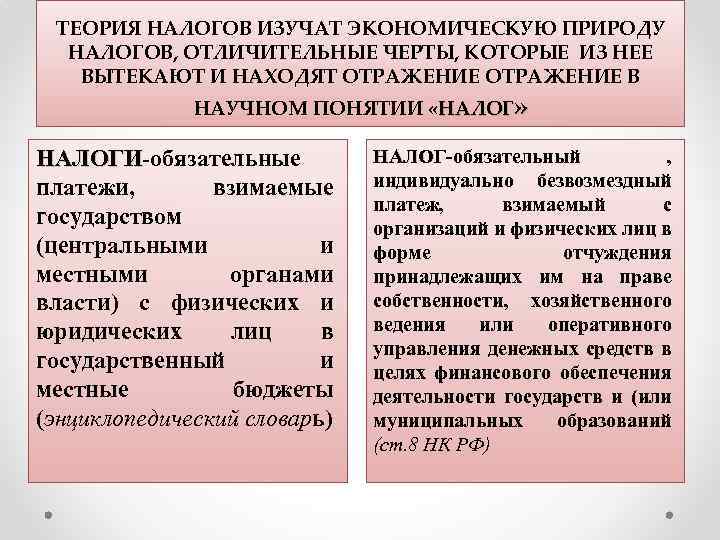 ТЕОРИЯ НАЛОГОВ ИЗУЧАТ ЭКОНОМИЧЕСКУЮ ПРИРОДУ НАЛОГОВ, ОТЛИЧИТЕЛЬНЫЕ ЧЕРТЫ, КОТОРЫЕ ИЗ НЕЕ ВЫТЕКАЮТ И НАХОДЯТ ОТРАЖЕНИЕ ОТРАЖЕНИЕ В НАУЧНОМ ПОНЯТИИ «НАЛОГ»

НАЛОГИ-обязательные платежи, взимаемые государством (центральными и местными органами власти) с физических и юридических лиц в государственный и местные бюджеты (энциклопедический словарь)

НАЛОГ-обязательный , индивидуально безвозмездный платеж, взимаемый с организаций и физических лиц в форме отчуждения принадлежащих им на праве собственности, хозяйственного ведения или оперативного управления денежных средств в целях финансового обеспечения деятельности государств и (или муниципальных образований (ст.8 НК РФ)